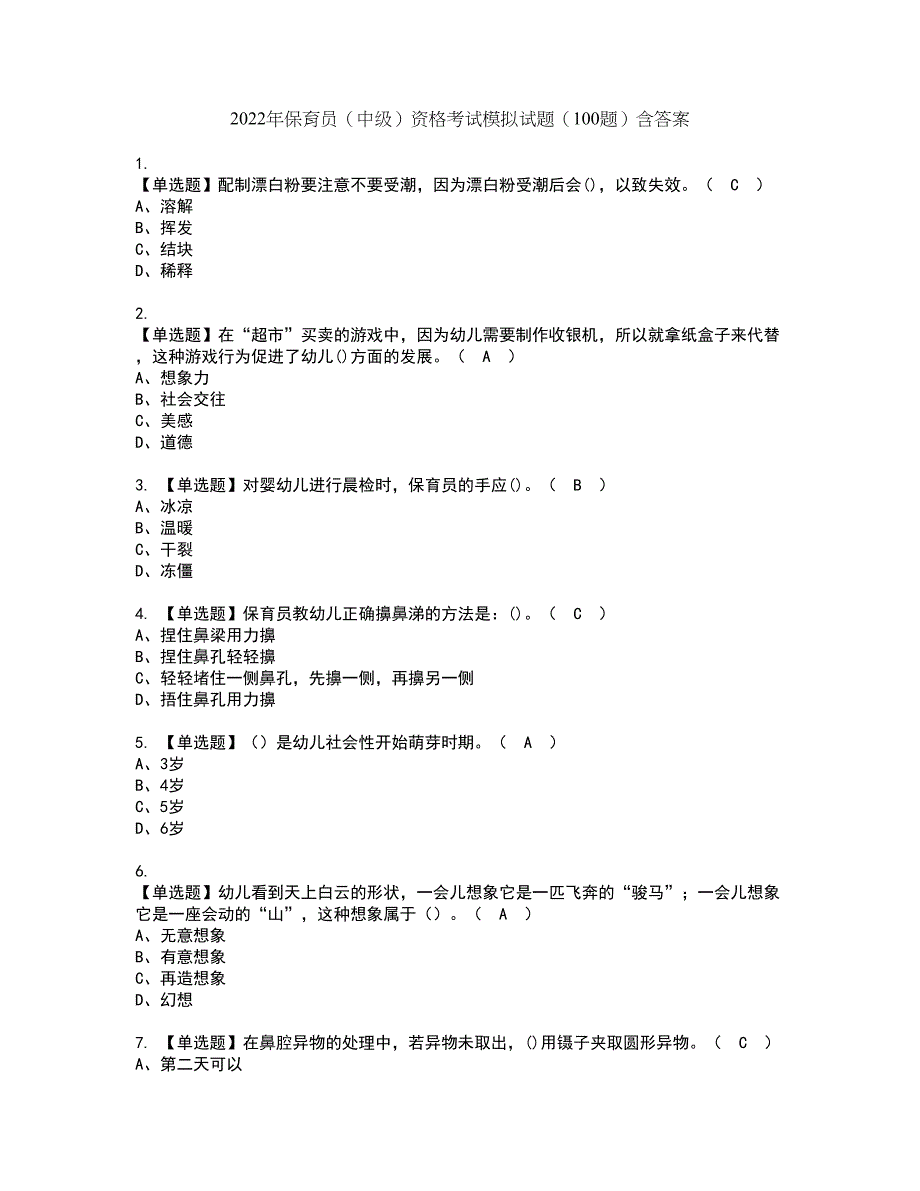 2022年保育员（中级）资格考试模拟试题（100题）含答案

1.
【单选题】配制漂白粉要注意不要受潮，因为漂白粉受潮后会()，以致失效。（ C ）
A、溶解
B、挥发
C、结块
D、稀释

2.
【单选题】在“超市”买卖的游戏中，因为幼儿需要制作收银机，所以就拿纸盒子来代替，这种游戏行为促进了幼儿()方面的发展。（ A ）
A、想象力
B、社会交往
C、美感
D、道德

3. 【单选题】对婴幼儿进行晨检时，保育员的手应()。（ B ）
A、冰凉
B、温暖
C、干裂
D、冻僵

4. 【单选题】保育员教幼儿正确擤鼻涕的方法是：()。（ C ）
A、捏住鼻梁用力擤
B、捏住鼻孔轻轻擤
C、轻轻堵住一侧鼻孔，先擤一侧，再擤另一侧
D、捂住鼻孔用力擤

5. 【单选题】（）是幼儿社会性开始萌芽时期。（ A ）
A、3岁
B、4岁
C、5岁
D、6岁

6.
【单选题】幼儿看到天上白云的形状，一会儿想象它是一匹飞奔的“骏马”；一会儿想象它是一座会动的“山”，这种想象属于（）。（ A ）
A、无意想象
B、有意想象
C、再造想象
D、幻想

7. 【单选题】在鼻腔异物的处理中，若异物未取出，()用镊子夹取圆形异物。（ C ）
A、第二天可以